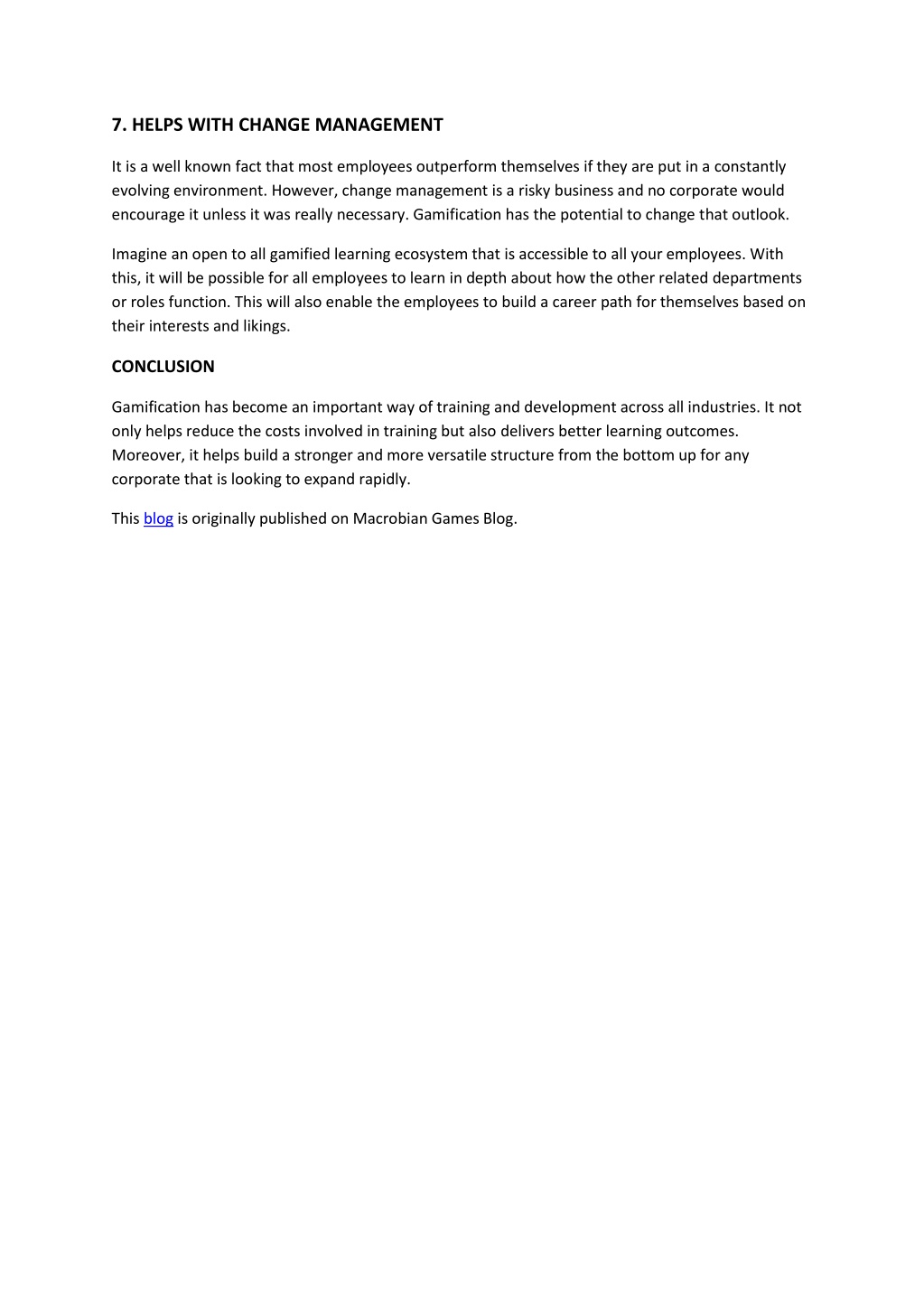 7. HELPS WITH CHANGE MANAGEMENT

It is a well known fact that most employees outperform themselves if they are put in a constantly evolving environment. However, change management is a risky business and no corporate would encourage it unless it was really necessary. Gamification has the potential to change that outlook.

Imagine an open to all gamified learning ecosystem that is accessible to all your employees. With this, it will be possible for all employees to learn in depth about how the other related departments or roles function. This will also enable the employees to build a career path for themselves based on their interests and likings.

CONCLUSION

Gamification has become an important way of training and development across all industries. It not only helps reduce the costs involved in training but also delivers better learning outcomes. Moreover, it helps build a stronger and more versatile structure from the bottom up for any corporate that is looking to expand rapidly.

This blog is originally published on Macrobian Games Blog.